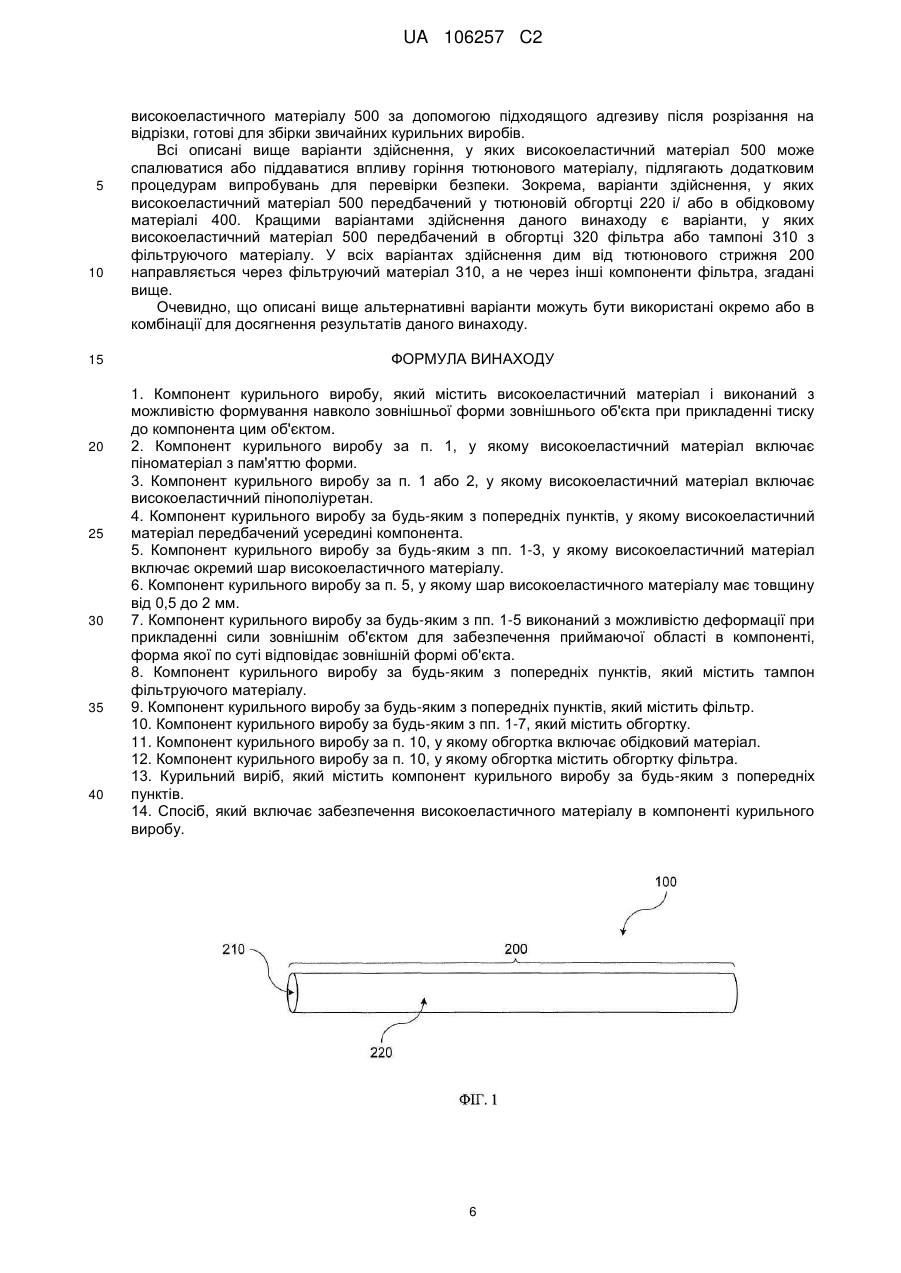 UA 106257 C2

високоеластичного матеріалу 500 за допомогою підходящого адгезиву після розрізання на відрізки, готові для збірки звичайних курильних виробів.

Всі описані вище варіанти здійснення, у яких високоеластичний матеріал 500 може спалюватися або піддаватися впливу горіння тютюнового матеріалу, підлягають додатковим процедурам випробувань для перевірки безпеки. Зокрема, варіанти здійснення, у яких високоеластичний матеріал 500 передбачений у тютюновій обгортці 220 і/ або в обідковому матеріалі 400. Кращими варіантами здійснення даного винаходу є варіанти, у яких високоеластичний матеріал 500 передбачений в обгортці 320 фільтра або тампоні 310 з фільтруючого матеріалу. У всіх варіантах здійснення дим від тютюнового стрижня 200 направляється через фільтруючий матеріал 310, а не через інші компоненти фільтра, згадані вище.

Очевидно, що описані вище альтернативні варіанти можуть бути використані окремо або в комбінації для досягнення результатів даного винаходу.

5
10
15

ФОРМУЛА ВИНАХОДУ

1. Компонент курильного виробу, який містить високоеластичний матеріал і виконаний з можливістю формування навколо зовнішньої форми зовнішнього об'єкта при прикладенні тиску до компонента цим об'єктом.
2. Компонент курильного виробу за п. 1, у якому високоеластичний матеріал включає піноматеріал з пам'яттю форми.
3. Компонент курильного виробу за п. 1 або 2, у якому високоеластичний матеріал включає високоеластичний пінополіуретан.
4. Компонент курильного виробу за будь-яким з попередніх пунктів, у якому високоеластичний матеріал передбачений усередині компонента.
5. Компонент курильного виробу за будь-яким з пп. 1-3, у якому високоеластичний матеріал включає окремий шар високоеластичного матеріалу.
6. Компонент курильного виробу за п. 5, у якому шар високоеластичного матеріалу має товщину від 0,5 до 2 мм.
7. Компонент курильного виробу за будь-яким з пп. 1-5 виконаний з можливістю деформації при прикладенні сили зовнішнім об'єктом для забезпечення приймаючої області в компоненті, форма якої по суті відповідає зовнішній формі об'єкта.
8. Компонент курильного виробу за будь-яким з попередніх пунктів, який містить тампон фільтруючого матеріалу.
9. Компонент курильного виробу за будь-яким з попередніх пунктів, який містить фільтр.
10. Компонент курильного виробу за будь-яким з пп. 1-7, який містить обгортку.
11. Компонент курильного виробу за п. 10, у якому обгортка включає обідковий матеріал.
12. Компонент курильного виробу за п. 10, у якому обгортка містить обгортку фільтра.
13. Курильний виріб, який містить компонент курильного виробу за будь-яким з попередніх пунктів.
14. Спосіб, який включає забезпечення високоеластичного матеріалу в компоненті курильного виробу.

20
25
30
35
40

100
210
200
220

ФІГ. 1

6